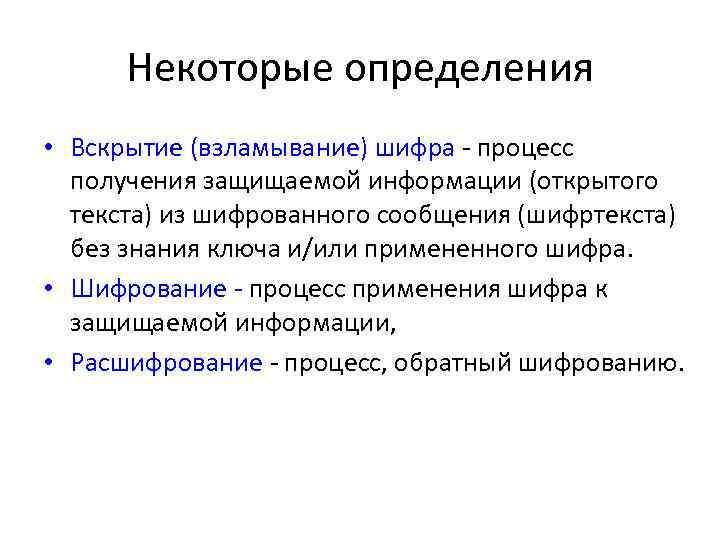 Некоторые определения

• Вскрытие (взламывание) шифра - процесс получения защищаемой информации (открытого текста) из шифрованного сообщения (шифртекста) без знания ключа и/или примененного шифра.

• Шифрование - процесс применения шифра к защищаемой информации,

• Расшифрование - процесс, обратный шифрованию.